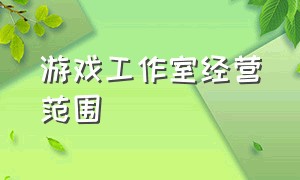 游戏工作室经营范围